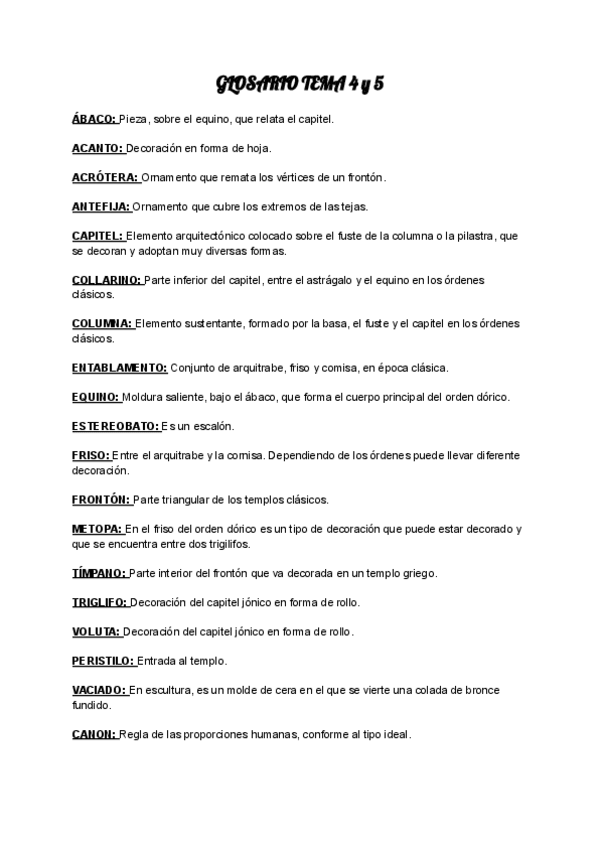 GLOSARIO TEMA 4 y 5

ÁBACO: Pieza, sobre el equino, que relata el capitel.

ACANTO: Decoración en forma de hoja.

ACRÓTERA: Ornamento que remata los vértices de un frontón.

ANTEFIJA: Ornamento que cubre los extremos de las tejas.

CAPITEL: Elemento arquitectónico colocado sobre el fuste de la columna o la pilastra, que se decoran y adoptan muy diversas formas.

COLLARINO: Parte inferior del capitel, entre el astrágalo y el equino en los órdenes clásicos.

COLUMNA: Elemento sustentante, formado por la basa, el fuste y el capitel en los órdenes clásicos.

ENTABLAMENTO: Conjunto de arquitrabe, friso y cornisa, en época clásica.

EQUINO: Moldura saliente, bajo el ábaco, que forma el cuerpo principal del orden dórico.

ESTEREOBATO: Es un escalón.

FRISO: Entre el arquitrabe y la cornisa. Dependiendo de los órdenes puede llevar diferente decoración.

FRONTÓN: Parte triangular de los templos clásicos.

METOPA: En el friso del orden dórico es un tipo de decoración que puede estar decorado y que se encuentra entre dos triglifos.

TÍMPANO: Parte interior del frontón que va decorada en un templo griego.

TRIGLIFO: Decoración del capitel jónico en forma de rollo.

VOLUTA: Decoración del capitel jónico en forma de rollo.

PERISTILO: Entrada al templo.

VACIADO: En escultura, es un molde de cera en el que se vierte una colada de bronce fundido.

CANON: Regla de las proporciones humanas, conforme al tipo ideal.